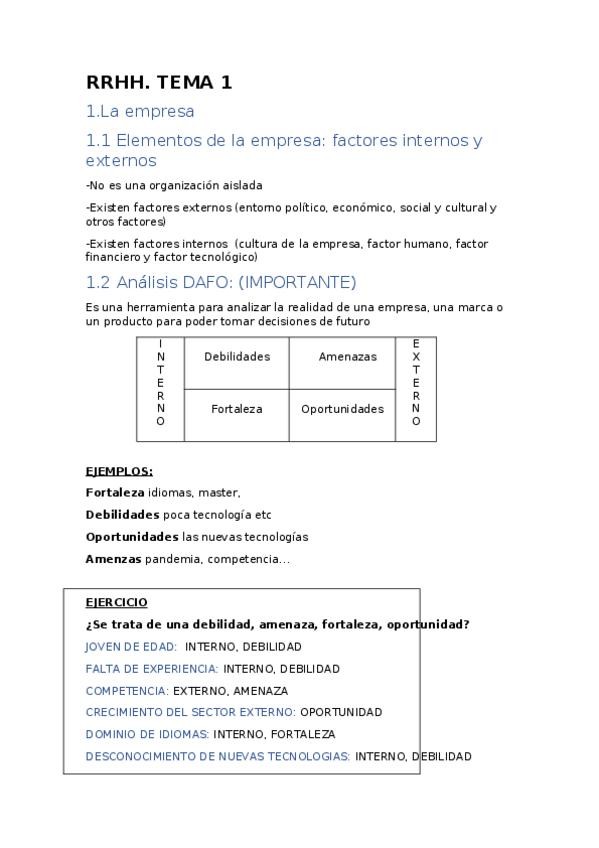 RRHH. TEMA 1

1.La empresa

1.1 Elementos de la empresa: factores internos y externos

-No es una organización aislada

-Existen factores externos (entorno político, económico, social y cultural y otros factores)

-Existen factores internos (cultura de la empresa, factor humano, factor financiero y factor tecnológico)

1.2 Análisis DAFO: (IMPORTANTE)

Es una herramienta para analizar la realidad de una empresa, una marca o un producto para poder tomar decisiones de futuro

| INTERNO | Debilidades | Amenazas | EXTERNO |
|---|---|---|---|
| | Fortaleza | Oportunidades | |

EJEMPLOS:

Fortaleza idiomas, master,

Debilidades poca tecnología etc

Oportunidades las nuevas tecnologías

Amenzas pandemia, competencia...

EJERCICIO

¿Se trata de una debilidad, amenaza, fortaleza, oportunidad?

JOVEN DE EDAD: INTERNO, DEBILIDAD

FALTA DE EXPERIENCIA: INTERNO, DEBILIDAD

COMPETENCIA: EXTERNO, AMENAZA

CRECIMIENTO DEL SECTOR EXTERNO: OPORTUNIDAD

DOMINIO DE IDIOMAS: INTERNO, FORTALEZA

DESCONOCIMIENTO DE NUEVAS TECNOLOGIAS: INTERNO, DEBILIDAD